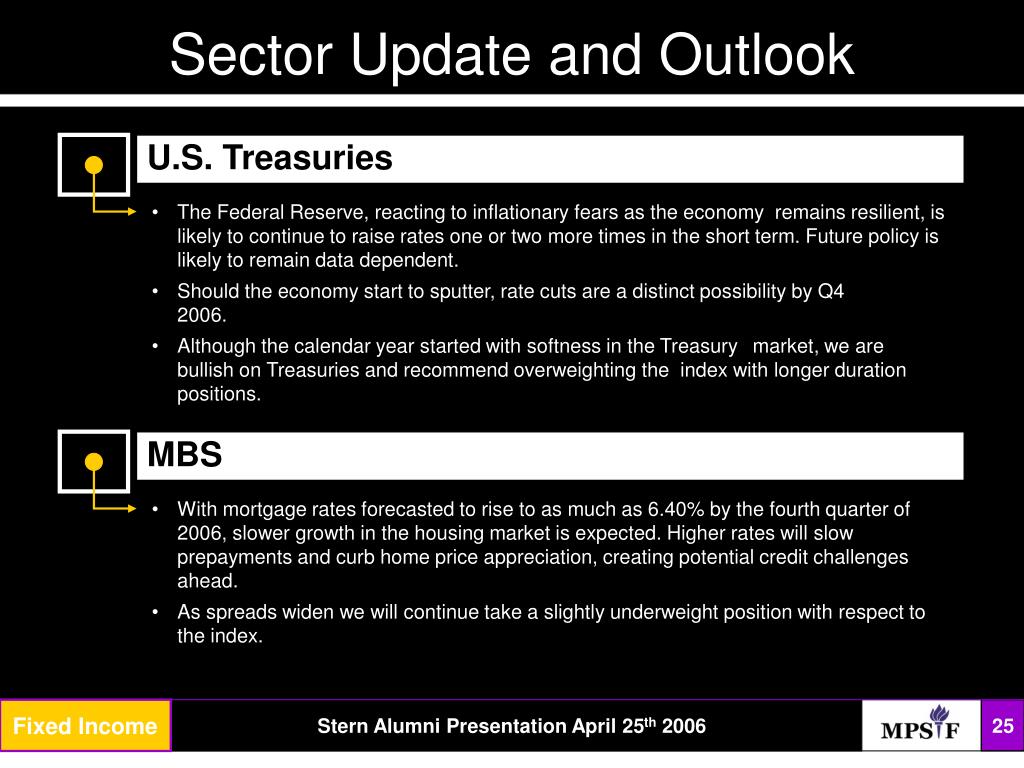 Sector Update and Outlook

U.S. Treasuries

• The Federal Reserve, reacting to inflationary fears as the economy remains resilient, is likely to continue to raise rates one or two more times in the short term. Future policy is likely to remain data dependent.

• Should the economy start to sputter, rate cuts are a distinct possibility by Q4 2006.

• Although the calendar year started with softness in the Treasury market, we are bullish on Treasuries and recommend overweighting the index with longer duration positions.

MBS

• With mortgage rates forecasted to rise to as much as 6.40% by the fourth quarter of 2006, slower growth in the housing market is expected. Higher rates will slow prepayments and curb home price appreciation, creating potential credit challenges ahead.

• As spreads widen we will continue take a slightly underweight position with respect to the index.

Fixed Income

Stern Alumni Presentation April 25$^{th}$ 2006

MPSIF

25